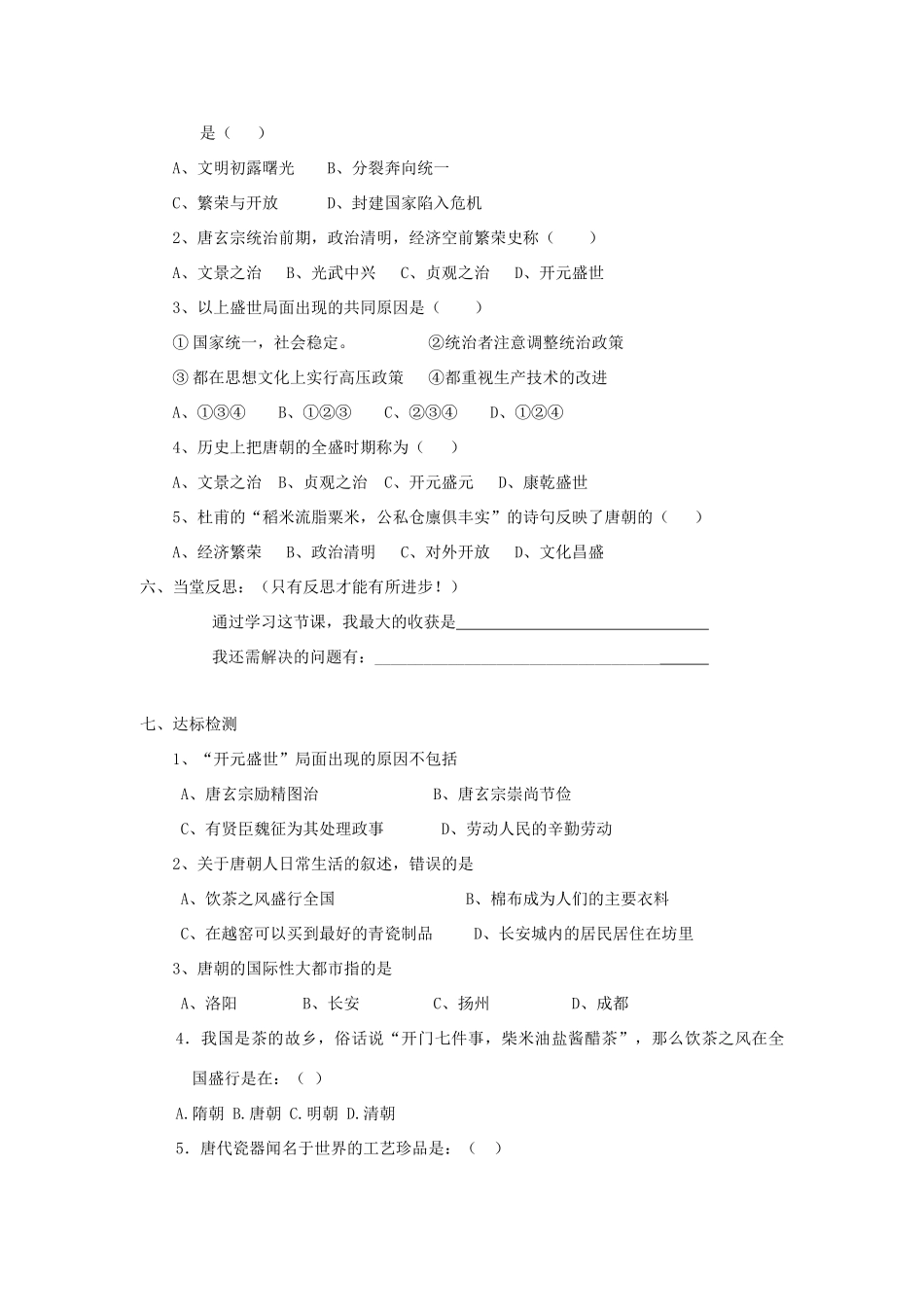 是（ ）

A、文明初露曙光 B、分裂奔向统一

C、繁荣与开放 D、封建国家陷入危机

2、唐玄宗统治前期，政治清明，经济空前繁荣史称（ ）

A、文景之治 B、光武中兴 C、贞观之治 D、开元盛世

3、以上盛世局面出现的共同原因是（ ）

①国家统一，社会稳定。 ②统治者注意调整统治政策

③都在思想文化上实行高压政策 ④都重视生产技术的改进

A、①③④ B、①②③ C、②③④ D、①②④

4、历史上把唐朝的全盛时期称为（ ）

A、文景之治 B、贞观之治 C、开元盛元 D、康乾盛世

5、杜甫的“稻米流脂粟米，公私仓廪俱丰实”的诗句反映了唐朝的（ ）

A、经济繁荣 B、政治清明 C、对外开放 D、文化昌盛

六、当堂反思：（只有反思才能有所进步！）

通过学习这节课，我最大的收获是____

我还需解决的问题有：____

七、达标检测

1、“开元盛世”局面出现的原因不包括

A、唐玄宗励精图治 B、唐玄宗崇尚节俭

C、有贤臣魏征为其处理政事 D、劳动人民的辛勤劳动

2、关于唐朝人日常生活的叙述，错误的是

A、饮茶之风盛行全国 B、棉布成为人们的主要衣料

C、在越窑可以买到最好的青瓷制品 D、长安城内的居民居住在坊里

3、唐朝的国际性大都市指的是

A、洛阳 B、长安 C、扬州 D、成都

4．我国是茶的故乡，俗话说“开门七件事，柴米油盐酱醋茶”，那么饮茶之风在全国盛行是在：（ ）

A.隋朝 B.唐朝 C.明朝 D.清朝

5．唐代瓷器闻名于世界的工艺珍品是：（ ）